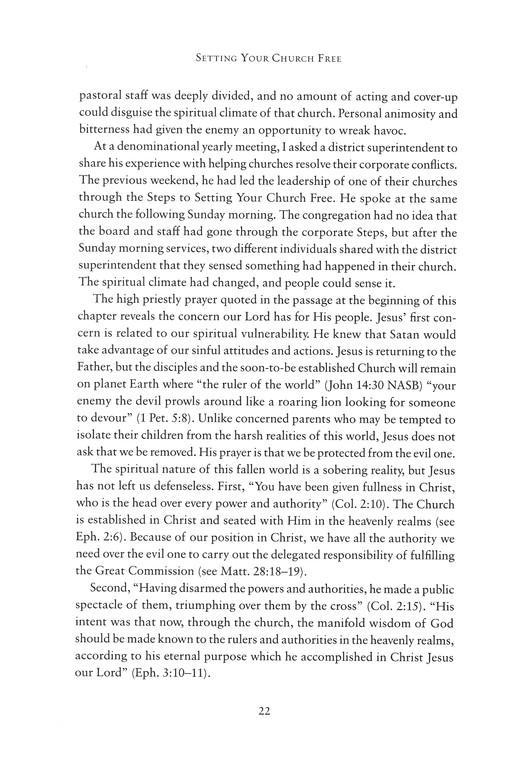 SETTING YOUR CHURCH FREE

pastoral staff was deeply divided, and no amount of acting and cover-up could disguise the spiritual climate of that church. Personal animosity and bitterness had given the enemy an opportunity to wreak havoc.

At a denominational yearly meeting, I asked a district superintendent to share his experience with helping churches resolve their corporate conflicts. The previous weekend, he had led the leadership of one of their churches through the Steps to Setting Your Church Free. He spoke at the same church the following Sunday morning. The congregation had no idea that the board and staff had gone through the corporate Steps, but after the Sunday morning services, two different individuals shared with the district superintendent that they sensed something had happened in their church. The spiritual climate had changed, and people could sense it.

The high priestly prayer quoted in the passage at the beginning of this chapter reveals the concern our Lord has for His people. Jesus' first concern is related to our spiritual vulnerability. He knew that Satan would take advantage of our sinful attitudes and actions. Jesus is returning to the Father, but the disciples and the soon-to-be established Church will remain on planet Earth where "the ruler of the world" (John 14:30 NASB) "your enemy the devil prowls around like a roaring lion looking for someone to devour" (1 Pet. 5:8). Unlike concerned parents who may be tempted to isolate their children from the harsh realities of this world, Jesus does not ask that we be removed. His prayer is that we be protected from the evil one.

The spiritual nature of this fallen world is a sobering reality, but Jesus has not left us defenseless. First, "You have been given fullness in Christ, who is the head over every power and authority" (Col. 2:10). The Church is established in Christ and seated with Him in the heavenly realms (see Eph. 2:6). Because of our position in Christ, we have all the authority we need over the evil one to carry out the delegated responsibility of fulfilling the Great Commission (see Matt. 28:18–19).

Second, "Having disarmed the powers and authorities, he made a public spectacle of them, triumphing over them by the cross" (Col. 2:15). "His intent was that now, through the church, the manifold wisdom of God should be made known to the rulers and authorities in the heavenly realms, according to his eternal purpose which he accomplished in Christ Jesus our Lord" (Eph. 3:10–11).

22